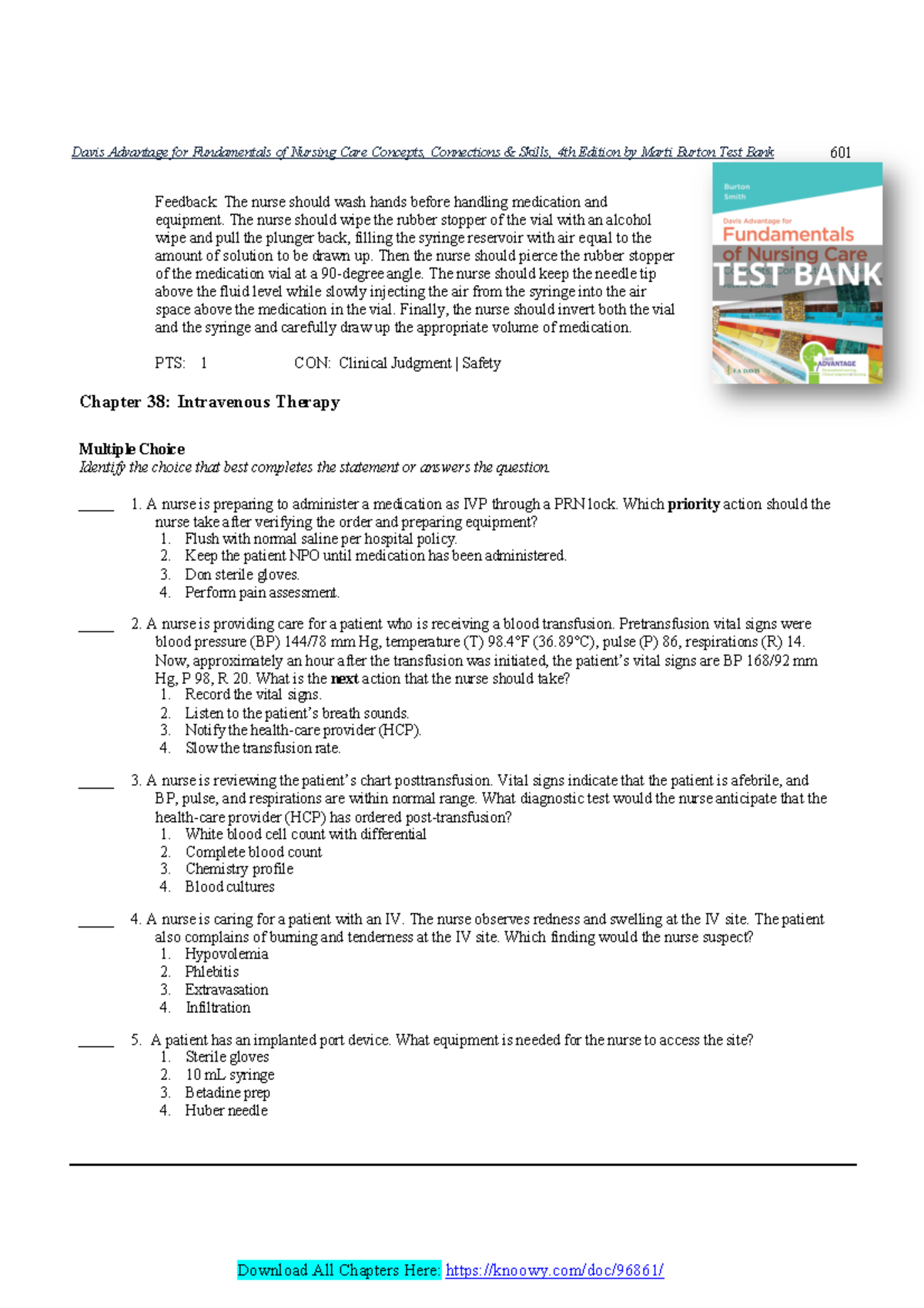 Davis Advantage for Fundamentals of Nursing Care Concepts, Connections & Skills, 4th Edition by Marti Burton Test Bank 601

Burton
Smith
Davis Advantage for
Fundamentals
of Nursing Care
TEST BANK
ADVANTAGE
F.A. DAVIS

Feedback: The nurse should wash hands before handling medication and equipment. The nurse should wipe the rubber stopper of the vial with an alcohol wipe and pull the plunger back, filling the syringe reservoir with air equal to the amount of solution to be drawn up. Then the nurse should pierce the rubber stopper of the medication vial at a 90-degree angle. The nurse should keep the needle tip above the fluid level while slowly injecting the air from the syringe into the air space above the medication in the vial. Finally, the nurse should invert both the vial and the syringe and carefully draw up the appropriate volume of medication.

PTS: 1 CON: Clinical Judgment | Safety

Chapter 38: Intravenous Therapy

Multiple Choice
Identify the choice that best completes the statement or answers the question.

____ 1. A nurse is preparing to administer a medication as IVP through a PRN lock. Which priority action should the nurse take after verifying the order and preparing equipment?
1. Flush with normal saline per hospital policy.
2. Keep the patient NPO until medication has been administered.
3. Don sterile gloves.
4. Perform pain assessment.

____ 2. A nurse is providing care for a patient who is receiving a blood transfusion. Pretransfusion vital signs were blood pressure (BP) 144/78 mm Hg, temperature (T) 98.4°F (36.89°C), pulse (P) 86, respirations (R) 14. Now, approximately an hour after the transfusion was initiated, the patient’s vital signs are BP 168/92 mm Hg, P 98, R 20. What is the next action that the nurse should take?
1. Record the vital signs.
2. Listen to the patient’s breath sounds.
3. Notify the health-care provider (HCP).
4. Slow the transfusion rate.

____ 3. A nurse is reviewing the patient’s chart posttransfusion. Vital signs indicate that the patient is afebrile, and BP, pulse, and respirations are within normal range. What diagnostic test would the nurse anticipate that the health-care provider (HCP) has ordered post-transfusion?
1. White blood cell count with differential
2. Complete blood count
3. Chemistry profile
4. Blood cultures

____ 4. A nurse is caring for a patient with an IV. The nurse observes redness and swelling at the IV site. The patient also complains of burning and tenderness at the IV site. Which finding would the nurse suspect?
1. Hypovolemia
2. Phlebitis
3. Extravasation
4. Infiltration

____ 5. A patient has an implanted port device. What equipment is needed for the nurse to access the site?
1. Sterile gloves
2. 10 mL syringe
3. Betadine prep
4. Huber needle

Download All Chapters Here: https://knoowy.com/doc/96861/